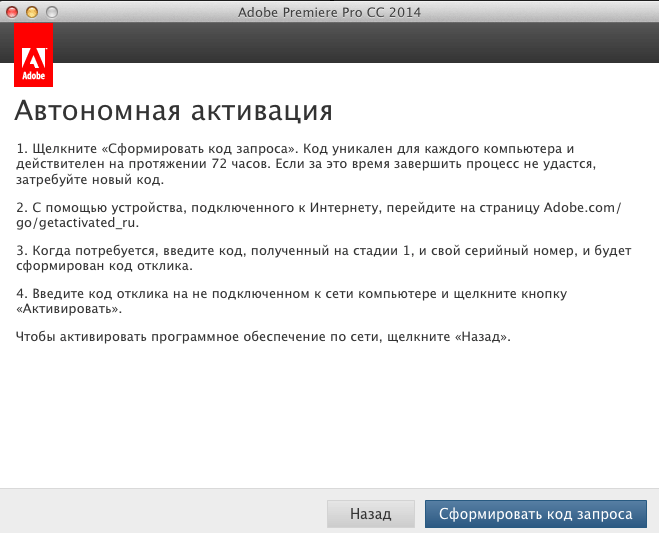 Adobe Premiere Pro CC 2014

Adobe

Автономная активация

1. Щелкните «Сформировать код запроса». Код уникален для каждого компьютера и действителен на протяжении 72 часов. Если за это время завершить процесс не удастся, затребуйте новый код.

2. С помощью устройства, подключенного к Интернету, перейдите на страницу Adobe.com/go/getactivated_ru.

3. Когда потребуется, введите код, полученный на стадии 1, и свой серийный номер, и будет сформирован код отклика.

4. Введите код отклика на не подключенном к сети компьютере и щелкните кнопку «Активировать».

Чтобы активировать программное обеспечение по сети, щелкните «Назад».

Назад

Сформировать код запроса